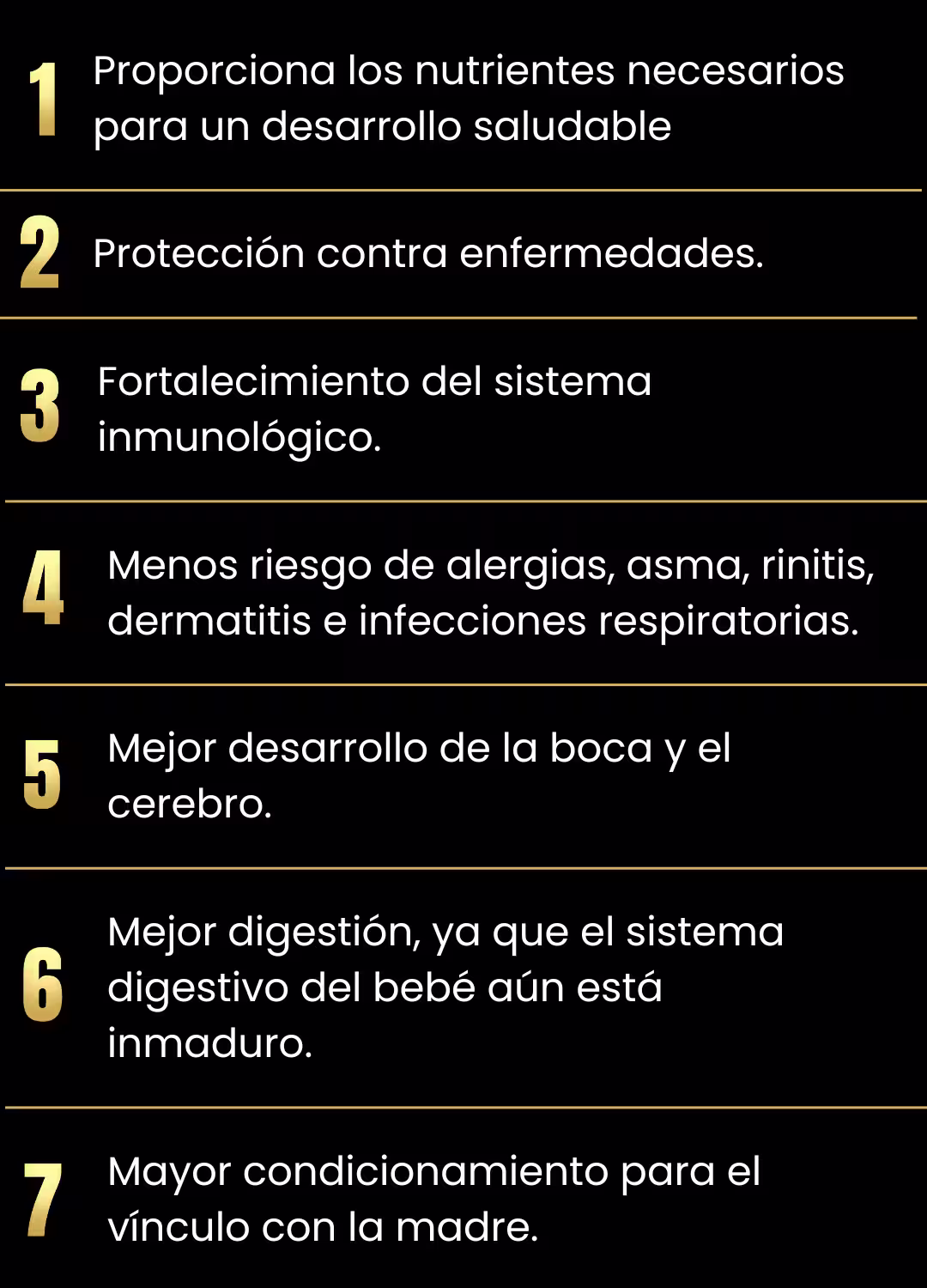 1 Proporciona los nutrientes necesarios para un desarrollo saludable

2 Protección contra enfermedades.

3 Fortalecimiento del sistema inmunológico.

4 Menos riesgo de alergias, asma, rinitis, dermatitis e infecciones respiratorias.

5 Mejor desarrollo de la boca y el cerebro.

6 Mejor digestión, ya que el sistema digestivo del bebé aún está inmaduro.

7 Mayor condicionamiento para el vínculo con la madre.